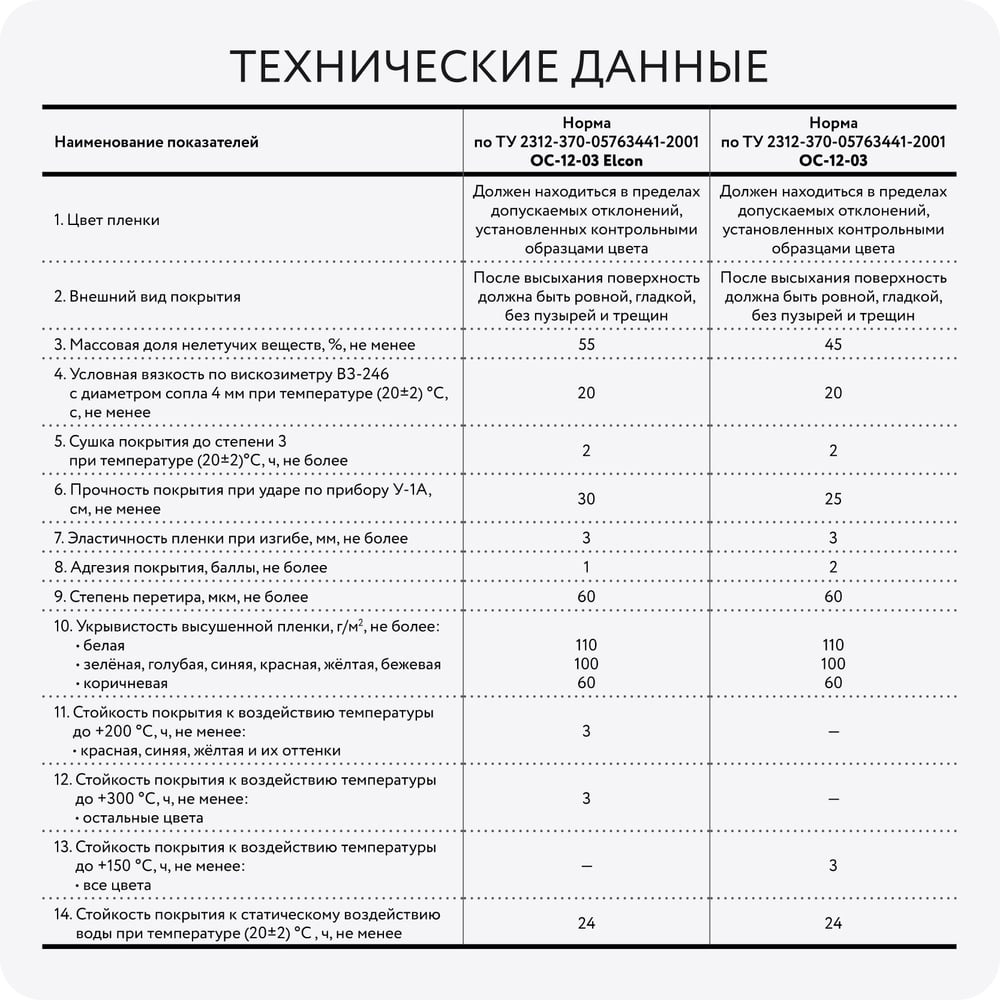 ТЕХНИЧЕСКИЕ ДАННЫЕ

| Наименование показателей | Норма по ТУ 2312-370-05763441-2001 ОС-12-03 Elcon | Норма по ТУ 2312-370-05763441-2001 ОС-12-03 |
|---|---|---|
| 1. Цвет пленки | Должен находиться в пределах допускаемых отклонений, установленных контрольными образцами цвета | Должен находиться в пределах допускаемых отклонений, установленных контрольными образцами цвета |
| 2. Внешний вид покрытия | После высыхания поверхность должна быть ровной, гладкой, без пузырей и трещин | После высыхания поверхность должна быть ровной, гладкой, без пузырей и трещин |
| 3. Массовая доля нелетучих веществ, %, не менее | 55 | 45 |
| 4. Условная вязкость по вискозиметру ВЗ-246 с диаметром сопла 4 мм при температуре (20±2) °С, с, не менее | 20 | 20 |
| 5. Сушка покрытия до степени 3 при температуре (20±2)°С, ч, не более | 2 | 2 |
| 6. Прочность покрытия при ударе по прибору У-1А, см, не менее | 30 | 25 |
| 7. Эластичность пленки при изгибе, мм, не более | 3 | 3 |
| 8. Адгезия покрытия, баллы, не более | 1 | 2 |
| 9. Степень перетира, мкм, не более | 60 | 60 |
| 10. Укрывистость высушенной пленки, г/м$^2$, не более: • белая • зелёная, голубая, синяя, красная, жёлтая, бежевая • коричневая | 110 100 60 | 110 100 60 |
| 11. Стойкость покрытия к воздействию температуры до +200 °С, ч, не менее: • красная, синяя, жёлтая и их оттенки | 3 | — |
| 12. Стойкость покрытия к воздействию температуры до +300 °С, ч, не менее: • остальные цвета | 3 | — |
| 13. Стойкость покрытия к воздействию температуры до +150 °С, ч, не менее: • все цвета | — | 3 |
| 14. Стойкость покрытия к статическому воздействию воды при температуре (20±2) °С , ч, не менее | 24 | 24 |